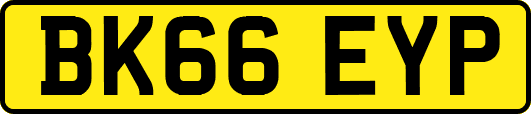 BK66 EYP